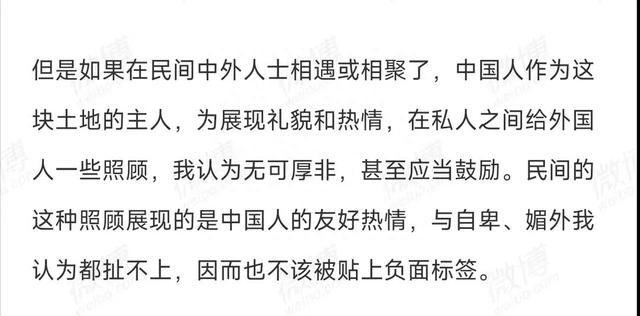 但是如果在民间中外人士相遇或相聚了，中国人作为这块土地的主人，为展现礼貌和热情，在私人之间给外国人一些照顾，我认为无可厚非，甚至应当鼓励。民间的这种照顾展现的是中国人的友好热情，与自卑、媚外我认为都扯不上，因而也不该被贴上负面标签。

微博 weibo.com